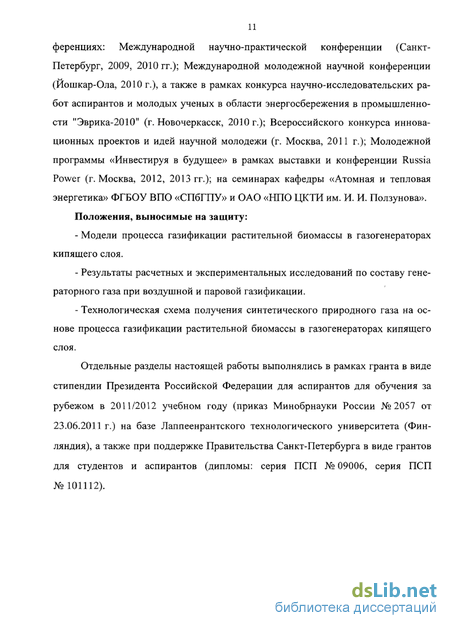 11

ференциях: Международной научно-практической конференции (Санкт-Петербург, 2009, 2010 гг.); Международной молодежной научной конференции (Йошкар-Ола, 2010 г.), а также в рамках конкурса научно-исследовательских работ аспирантов и молодых ученых в области энергосбережения в промышленности "Эврика-2010" (г. Новочеркасск, 2010 г.); Всероссийского конкурса инновационных проектов и идей научной молодежи (г. Москва, 2011 г.); Молодежной программы «Инвестируя в будущее» в рамках выставки и конференции Russia Power (г. Москва, 2012, 2013 гг.); на семинарах кафедры «Атомная и тепловая энергетика» ФГБОУ ВПО «СПбГПУ» и ОАО «НПО ЦКТИ им. И. И. Ползунова».

Положения, выносимые на защиту:

- Модели процесса газификации растительной биомассы в газогенераторах кипящего слоя.

- Результаты расчетных и экспериментальных исследований по составу генераторного газа при воздушной и паровой газификации.

- Технологическая схема получения синтетического природного газа на основе процесса газификации растительной биомассы в газогенераторах кипящего слоя.

Отдельные разделы настоящей работы выполнялись в рамках гранта в виде стипендии Президента Российской Федерации для аспирантов для обучения за рубежом в 2011/2012 учебном году (приказ Минобрнауки России № 2057 от 23.06.2011 г.) на базе Лаппеенрантского технологического университета (Финляндия), а также при поддержке Правительства Санкт-Петербурга в виде грантов для студентов и аспирантов (дипломы: серия ПСП № 09006, серия ПСП № 101112).

dsLib.net
библиотека диссертаций